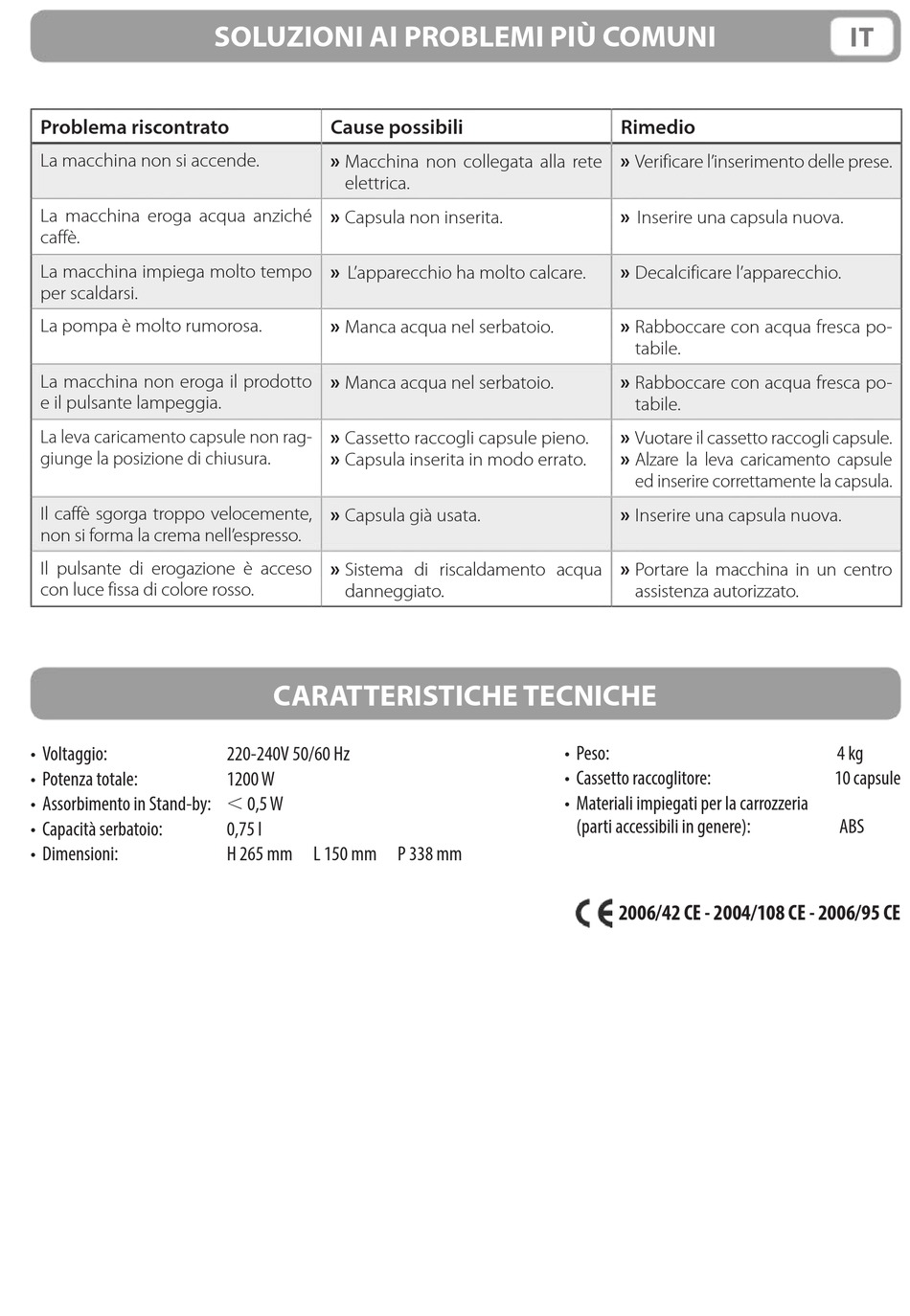 SOLUZIONI AI PROBLEMI PIÙ COMUNI

IT

| Problema riscontrato | Cause possibili | Rimedio |
|---|---|---|
| La macchina non si accende. | » Macchina non collegata alla rete elettrica. | » Verificare l'inserimento delle prese. |
| La macchina eroga acqua anziché caffè. | » Capsula non inserita. | » Inserire una capsula nuova. |
| La macchina impiega molto tempo per scaldarsi. | » L'apparecchio ha molto calcare. | » Decalcificare l'apparecchio. |
| La pompa è molto rumorosa. | » Manca acqua nel serbatoio. | » Rabboccare con acqua fresca potabile. |
| La macchina non eroga il prodotto e il pulsante lampeggia. | » Manca acqua nel serbatoio. | » Rabboccare con acqua fresca potabile. |
| La leva caricamento capsule non raggiunge la posizione di chiusura. | » Cassetto raccogli capsule pieno. » Capsula inserita in modo errato. | » Vuotare il cassetto raccogli capsule. » Alzare la leva caricamento capsule ed inserire correttamente la capsula. |
| Il caffè sgorga troppo velocemente, non si forma la crema nell'espresso. | » Capsula già usata. | » Inserire una capsula nuova. |
| Il pulsante di erogazione è acceso con luce fissa di colore rosso. | » Sistema di riscaldamento acqua danneggiato. | » Portare la macchina in un centro assistenza autorizzato. |

CARATTERISTICHE TECNICHE

• Voltaggio: 220-240V 50/60 Hz
• Potenza totale: 1200 W
• Assorbimento in Stand-by: < 0,5 W
• Capacità serbatoio: 0,75 l
• Dimensioni: H 265 mm L 150 mm P 338 mm

• Peso: 4 kg
• Cassetto raccoglitore: 10 capsule
• Materiali impiegati per la carrozzeria (parti accessibili in genere): ABS

CE 2006/42 CE - 2004/108 CE - 2006/95 CE